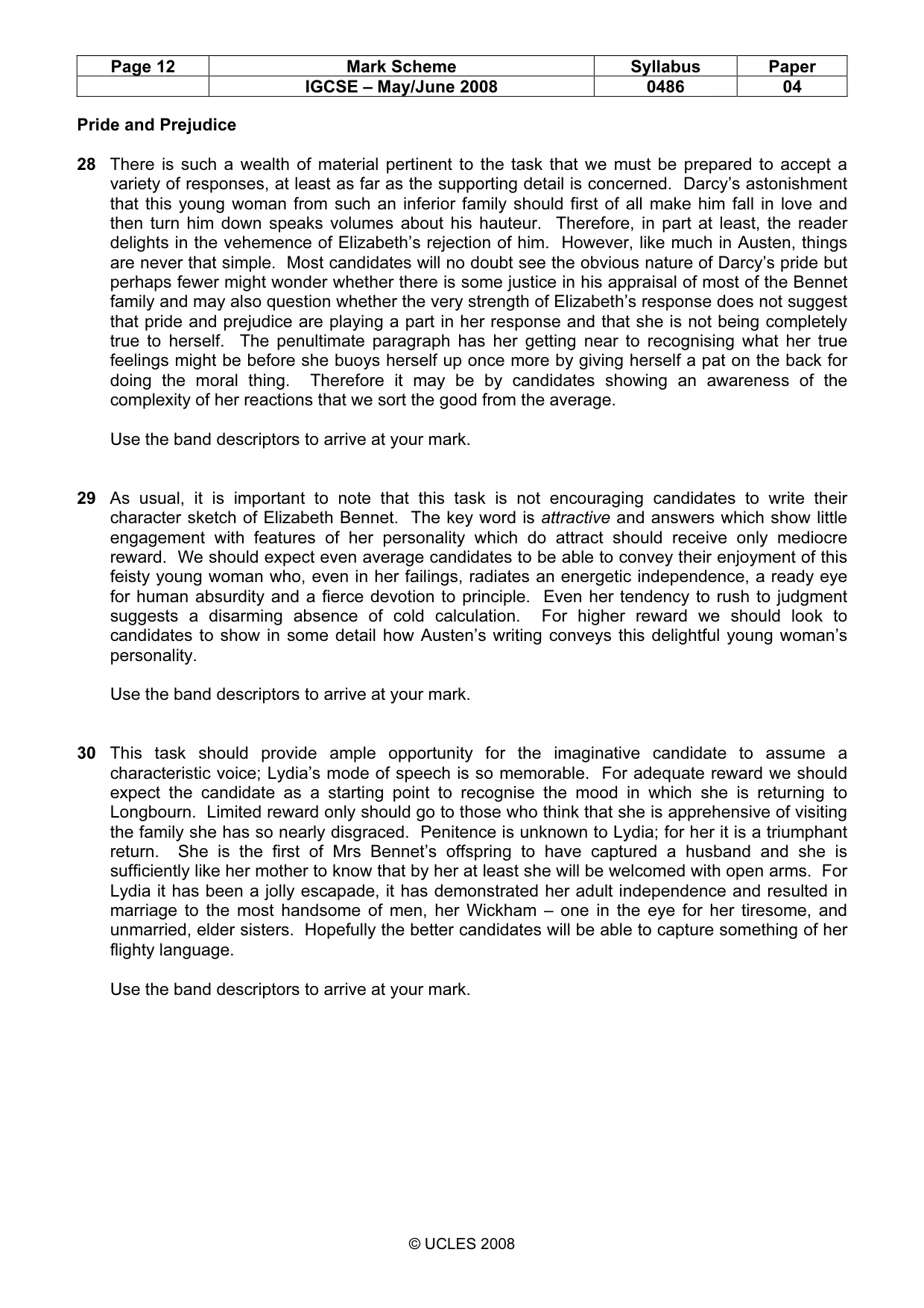 | Page 12 | Mark Scheme | Syllabus | Paper |
|---|---|---|---|
| | IGCSE – May/June 2008 | 0486 | 04 |

Pride and Prejudice

28 There is such a wealth of material pertinent to the task that we must be prepared to accept a variety of responses, at least as far as the supporting detail is concerned. Darcy's astonishment that this young woman from such an inferior family should first of all make him fall in love and then turn him down speaks volumes about his hauteur. Therefore, in part at least, the reader delights in the vehemence of Elizabeth's rejection of him. However, like much in Austen, things are never that simple. Most candidates will no doubt see the obvious nature of Darcy's pride but perhaps fewer might wonder whether there is some justice in his appraisal of most of the Bennet family and may also question whether the very strength of Elizabeth's response does not suggest that pride and prejudice are playing a part in her response and that she is not being completely true to herself. The penultimate paragraph has her getting near to recognising what her true feelings might be before she buoys herself up once more by giving herself a pat on the back for doing the moral thing. Therefore it may be by candidates showing an awareness of the complexity of her reactions that we sort the good from the average.

Use the band descriptors to arrive at your mark.

29 As usual, it is important to note that this task is not encouraging candidates to write their character sketch of Elizabeth Bennet. The key word is attractive and answers which show little engagement with features of her personality which do attract should receive only mediocre reward. We should expect even average candidates to be able to convey their enjoyment of this feisty young woman who, even in her failings, radiates an energetic independence, a ready eye for human absurdity and a fierce devotion to principle. Even her tendency to rush to judgment suggests a disarming absence of cold calculation. For higher reward we should look to candidates to show in some detail how Austen's writing conveys this delightful young woman's personality.

Use the band descriptors to arrive at your mark.

30 This task should provide ample opportunity for the imaginative candidate to assume a characteristic voice; Lydia's mode of speech is so memorable. For adequate reward we should expect the candidate as a starting point to recognise the mood in which she is returning to Longbourn. Limited reward only should go to those who think that she is apprehensive of visiting the family she has so nearly disgraced. Penitence is unknown to Lydia; for her it is a triumphant return. She is the first of Mrs Bennet's offspring to have captured a husband and she is sufficiently like her mother to know that by her at least she will be welcomed with open arms. For Lydia it has been a jolly escapade, it has demonstrated her adult independence and resulted in marriage to the most handsome of men, her Wickham – one in the eye for her tiresome, and unmarried, elder sisters. Hopefully the better candidates will be able to capture something of her flighty language.

Use the band descriptors to arrive at your mark.

© UCLES 2008